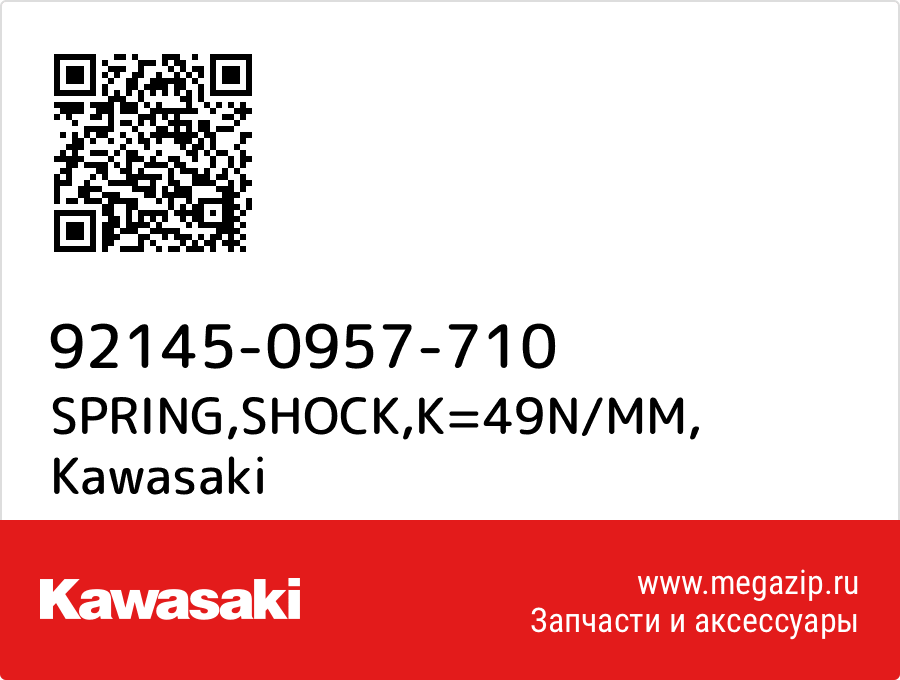 92145-0957-710
SPRING,SHOCK,K=49N/MM,
Kawasaki

Kawasaki

www.megazip.ru
Запчасти и аксессуары